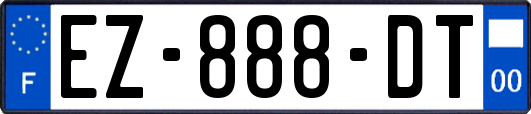 F
EZ-888-DT
00